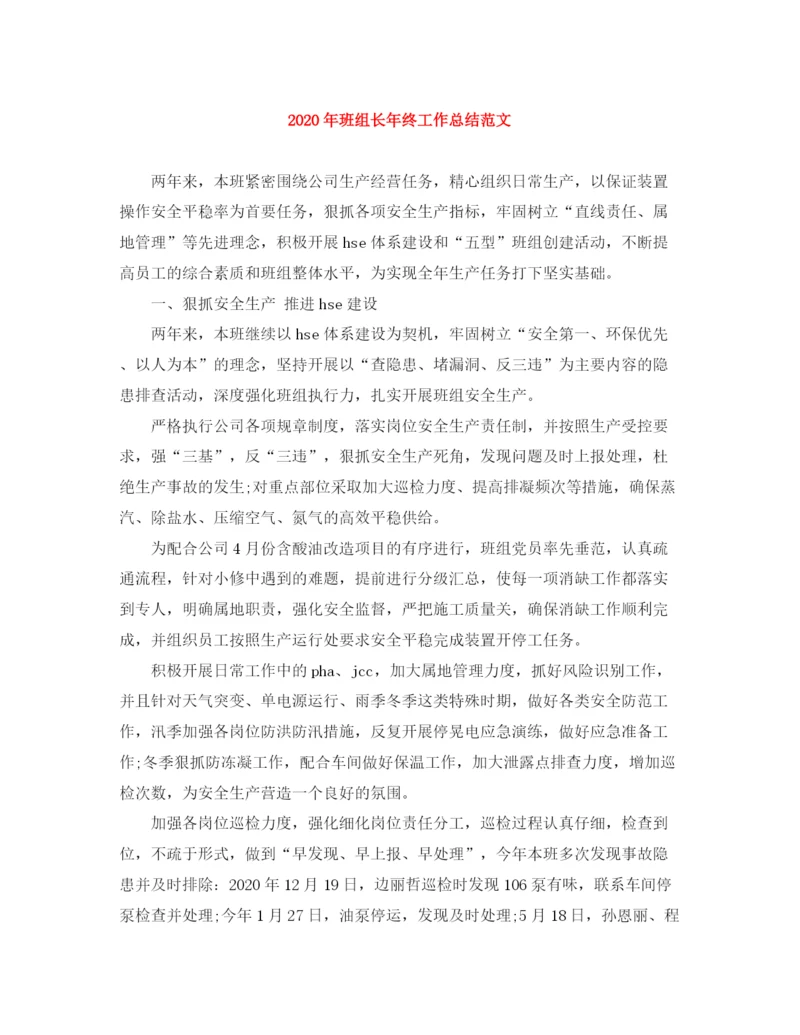 2020年班组长年终工作总结范文

两年来，本班紧密围绕公司生产经营任务，精心组织日常生产，以保证装置操作安全平稳率为首要任务，狠抓各项安全生产指标，牢固树立“直线责任、属地管理”等先进理念，积极开展hse体系建设和“五型”班组创建活动，不断提高员工的综合素质和班组整体水平，为实现全年生产任务打下坚实基础。

一、狠抓安全生产 推进hse建设

两年来，本班继续以hse体系建设为契机，牢固树立“安全第一、环保优先、以人为本”的理念，坚持开展以“查隐患、堵漏洞、反三违”为主要内容的隐患排查活动，深度强化班组执行力，扎实开展班组安全生产。

严格执行公司各项规章制度，落实岗位安全生产责任制，并按照生产受控要求，强“三基”，反“三违”，狠抓安全生产死角，发现问题及时上报处理，杜绝生产事故的发生;对重点部位采取加大巡检力度、提高排凝频次等措施，确保蒸汽、除盐水、压缩空气、氮气的高效平稳供给。

为配合公司4月份含酸油改造项目的有序进行，班组党员率先垂范，认真疏通流程，针对小修中遇到的难题，提前进行分级汇总，使每一项消缺工作都落实到专人，明确属地职责，强化安全监督，严把施工质量关，确保消缺工作顺利完成，并组织员工按照生产运行处要求安全平稳完成装置开停工任务。

积极开展日常工作中的pha、jcc，加大属地管理力度，抓好风险识别工作，并且针对天气突变、单电源运行、雨季冬季这类特殊时期，做好各类安全防范工作，汛季加强各岗位防洪防汛措施，反复开展停晃电应急演练，做好应急准备工作;冬季狠抓防冻凝工作，配合车间做好保温工作，加大泄露点排查力度，增加巡检次数，为安全生产营造一个良好的氛围。

加强各岗位巡检力度，强化细化岗位责任分工，巡检过程认真仔细，检查到位，不疏于形式，做到“早发现、早上报、早处理”，今年本班多次发现事故隐患并及时排除：2020年12月19日，边丽哲巡检时发现106泵有味，联系车间停泵检查并处理;今年1月27日，油泵停运，发现及时处理;5月18日，孙恩丽、程